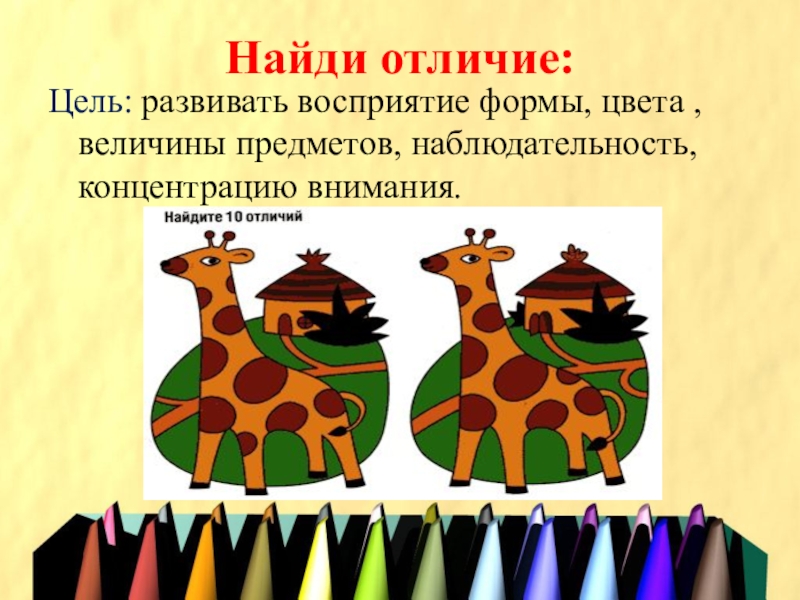 Найди отличие:

Цель: развивать восприятие формы, цвета , величины предметов, наблюдательность, концентрацию внимания.

Найдите 10 отличий